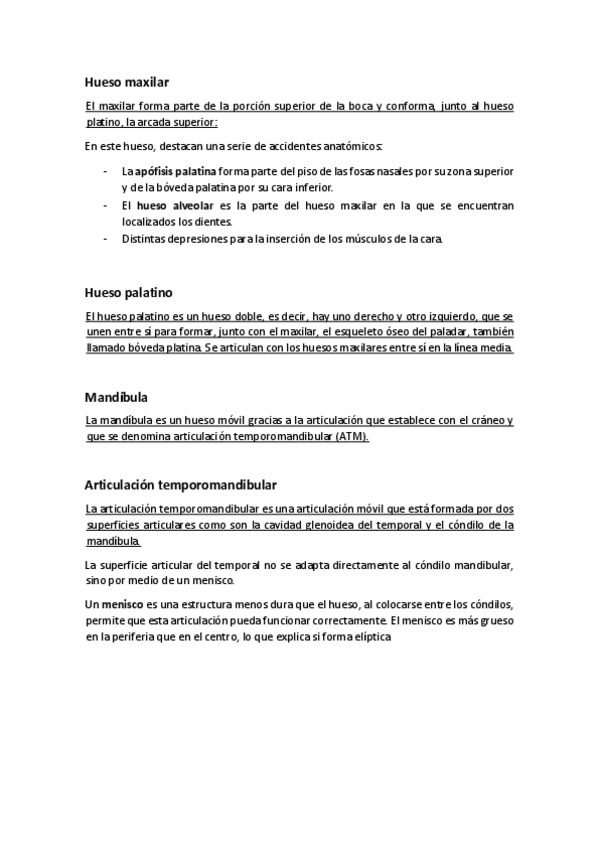 Hueso maxilar

El maxilar forma parte de la porción superior de la boca y conforma, junto al hueso platino, la arcada superior:

En este hueso, destacan una serie de accidentes anatómicos:

- La apófisis palatina forma parte del piso de las fosas nasales por su zona superior y de la bóveda palatina por su cara inferior.
- El hueso alveolar es la parte del hueso maxilar en la que se encuentran localizados los dientes.
- Distintas depresiones para la inserción de los músculos de la cara.

Hueso palatino

El hueso palatino es un hueso doble, es decir, hay uno derecho y otro izquierdo, que se unen entre sí para formar, junto con el maxilar, el esqueleto óseo del paladar, también llamado bóveda platina. Se articulan con los huesos maxilares entre sí en la línea media.

Mandíbula

La mandíbula es un hueso móvil gracias a la articulación que establece con el cráneo y que se denomina articulación temporomandibular (ATM).

Articulación temporomandibular

La articulación temporomandibular es una articulación móvil que está formada por dos superficies articulares como son la cavidad glenoidea del temporal y el cóndilo de la mandíbula.

La superficie articular del temporal no se adapta directamente al cóndilo mandibular, sino por medio de un menisco.

Un menisco es una estructura menos dura que el hueso, al colocarse entre los cóndilos, permite que esta articulación pueda funcionar correctamente. El menisco es más grueso en la periferia que en el centro, lo que explica si forma elíptica